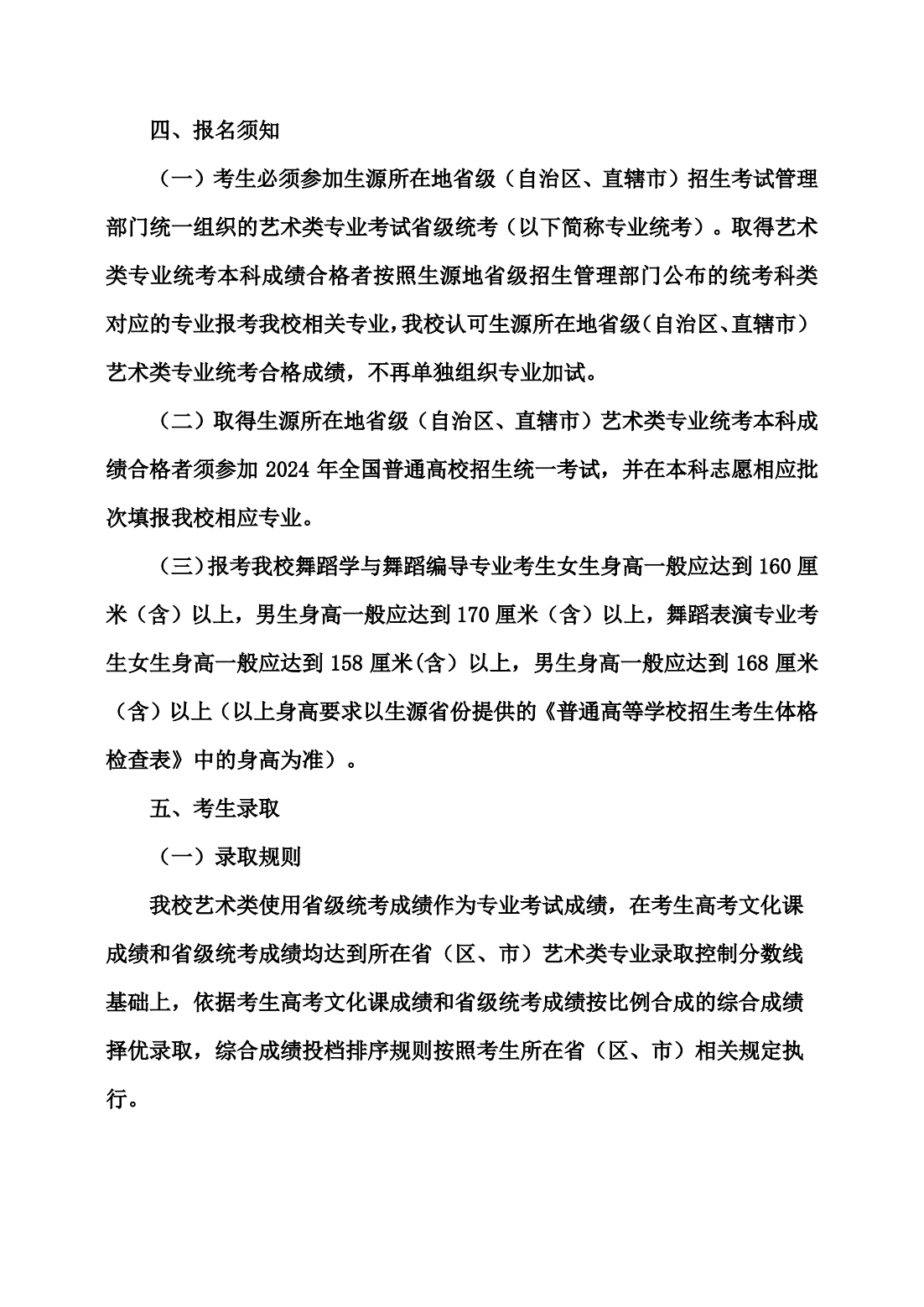 四、报名须知

（一）考生必须参加生源所在地省级（自治区、直辖市）招生考试管理部门统一组织的艺术类专业考试省级统考（以下简称专业统考）。取得艺术类专业统考本科成绩合格者按照生源地省级招生管理部门公布的统考科类对应的专业报考我校相关专业，我校认可生源所在地省级（自治区、直辖市）艺术类专业统考合格成绩，不再单独组织专业加试。

（二）取得生源所在地省级（自治区、直辖市）艺术类专业统考本科成绩合格者须参加 2024 年全国普通高校招生统一考试，并在本科志愿相应批次填报我校相应专业。

（三）报考我校舞蹈学与舞蹈编导专业考生女生身高一般应达到 160 厘米（含）以上，男生身高一般应达到 170 厘米（含）以上，舞蹈表演专业考生女生身高一般应达到 158 厘米(含）以上，男生身高一般应达到 168 厘米（含）以上（以上身高要求以生源省份提供的《普通高等学校招生考生体格检查表》中的身高为准）。

五、考生录取

（一）录取规则

我校艺术类使用省级统考成绩作为专业考试成绩，在考生高考文化课成绩和省级统考成绩均达到所在省（区、市）艺术类专业录取控制分数线基础上，依据考生高考文化课成绩和省级统考成绩按比例合成的综合成绩择优录取，综合成绩投档排序规则按照考生所在省（区、市）相关规定执行。